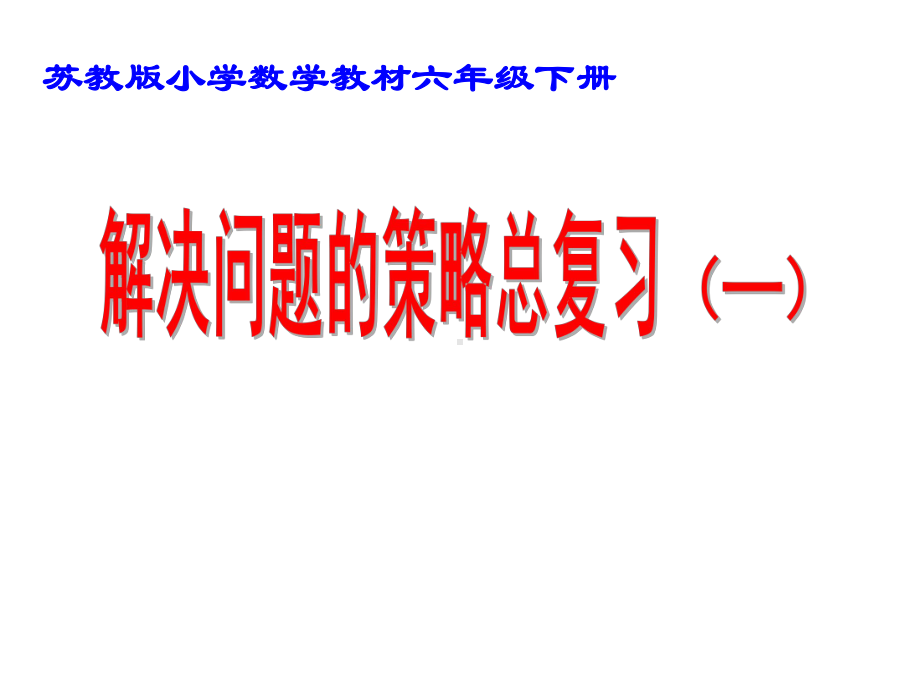 苏教版小学数学教材六年级下册

解决问题的策略总复习（一）